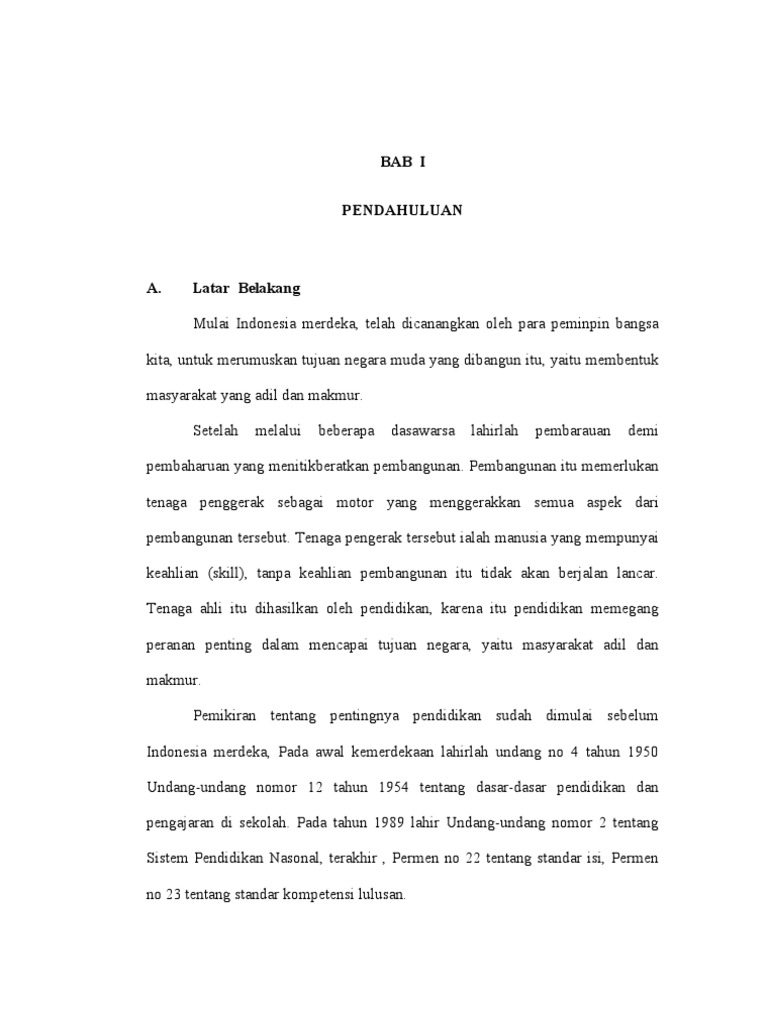 BAB I

PENDAHULUAN

A. Latar Belakang

Mulai Indonesia merdeka, telah dicanangkan oleh para peminpin bangsa kita, untuk merumuskan tujuan negara muda yang dibangun itu, yaitu membentuk masyarakat yang adil dan makmur.

Setelah melalui beberapa dasawarsa lahirlah pembarauan demi pembaharuan yang menitikberatkan pembangunan. Pembangunan itu memerlukan tenaga penggerak sebagai motor yang menggerakkan semua aspek dari pembangunan tersebut. Tenaga pengerak tersebut ialah manusia yang mempunyai keahlian (skill), tanpa keahlian pembangunan itu tidak akan berjalan lancar. Tenaga ahli itu dihasilkan oleh pendidikan, karena itu pendidikan memegang peranan penting dalam mencapai tujuan negara, yaitu masyarakat adil dan makmur.

Pemikiran tentang pentingnya pendidikan sudah dimulai sebelum Indonesia merdeka, Pada awal kemerdekaan lahirlah undang no 4 tahun 1950 Undang-undang nomor 12 tahun 1954 tentang dasar-dasar pendidikan dan pengajaran di sekolah. Pada tahun 1989 lahir Undang-undang nomor 2 tentang Sistem Pendidikan Nasonal, terakhir , Permen no 22 tentang standar isi, Permen no 23 tentang standar kompetensi lulusan.